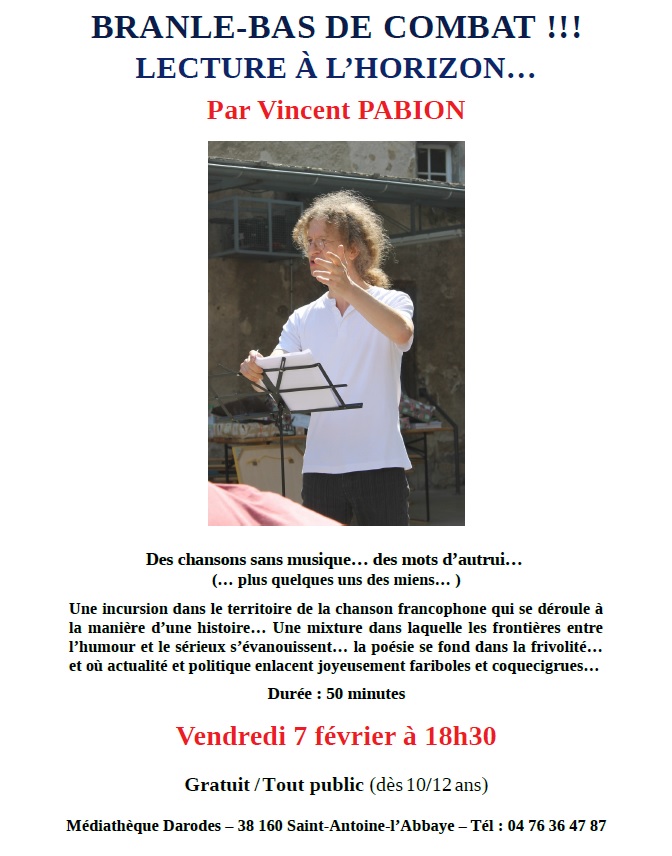 BRANLE-BAS DE COMBAT !!!
LECTURE À L'HORIZON…

Par Vincent PABION

Des chansons sans musique… des mots d'autrui…
(… plus quelques uns des miens… )

Une incursion dans le territoire de la chanson francophone qui se déroule à la manière d'une histoire… Une mixture dans laquelle les frontières entre l'humour et le sérieux s'évanouissent… la poésie se fond dans la frivolité… et où actualité et politique enlacent joyeusement fariboles et coquecigrues…

Durée : 50 minutes

Vendredi 7 février à 18h30

Gratuit / Tout public (dès 10/12 ans)

Médiathèque Darodes – 38 160 Saint-Antoine-l'Abbaye – Tél : 04 76 36 47 87